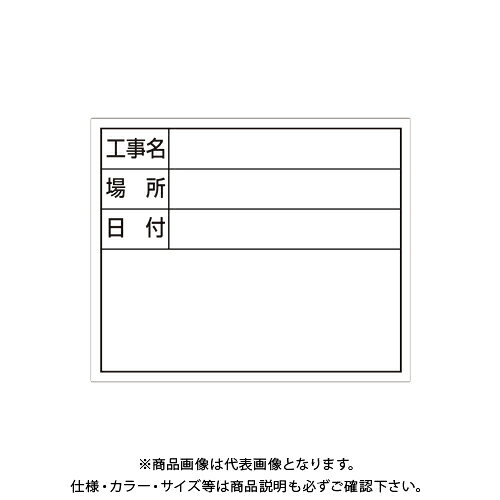 | 工事名 | |
|---|---|
| 場　所 | |
| 日　付 | |

※商品画像は代表画像となります。
仕様・カラー・サイズ等は商品説明も必ずご確認下さい。